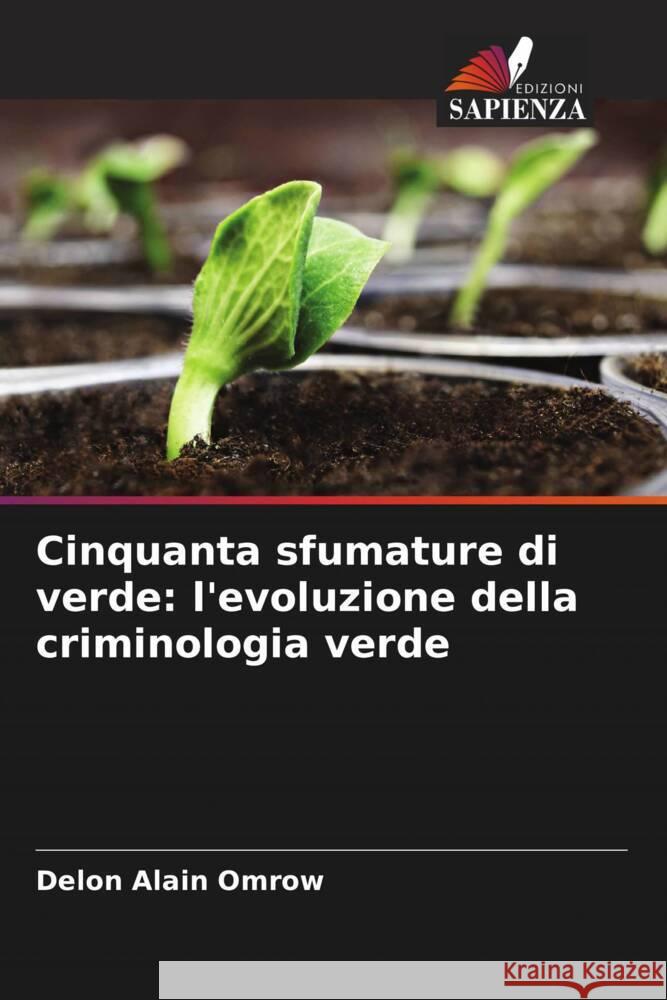 EDIZIONI
SAPIENZA

Cinquanta sfumature di verde: l'evoluzione della criminologia verde

Delon Alain Omrow